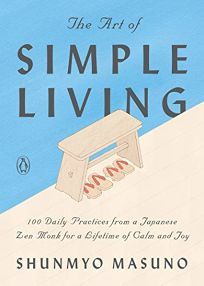 The Art of
SIMPLE LIVING

100 Daily Practices from a Japanese Zen Monk for a Lifetime of Calm and Joy

SHUNMYO MASUNO